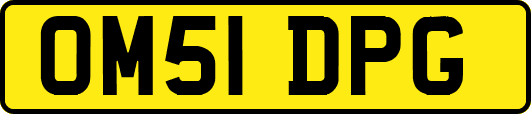 OM51 DPG